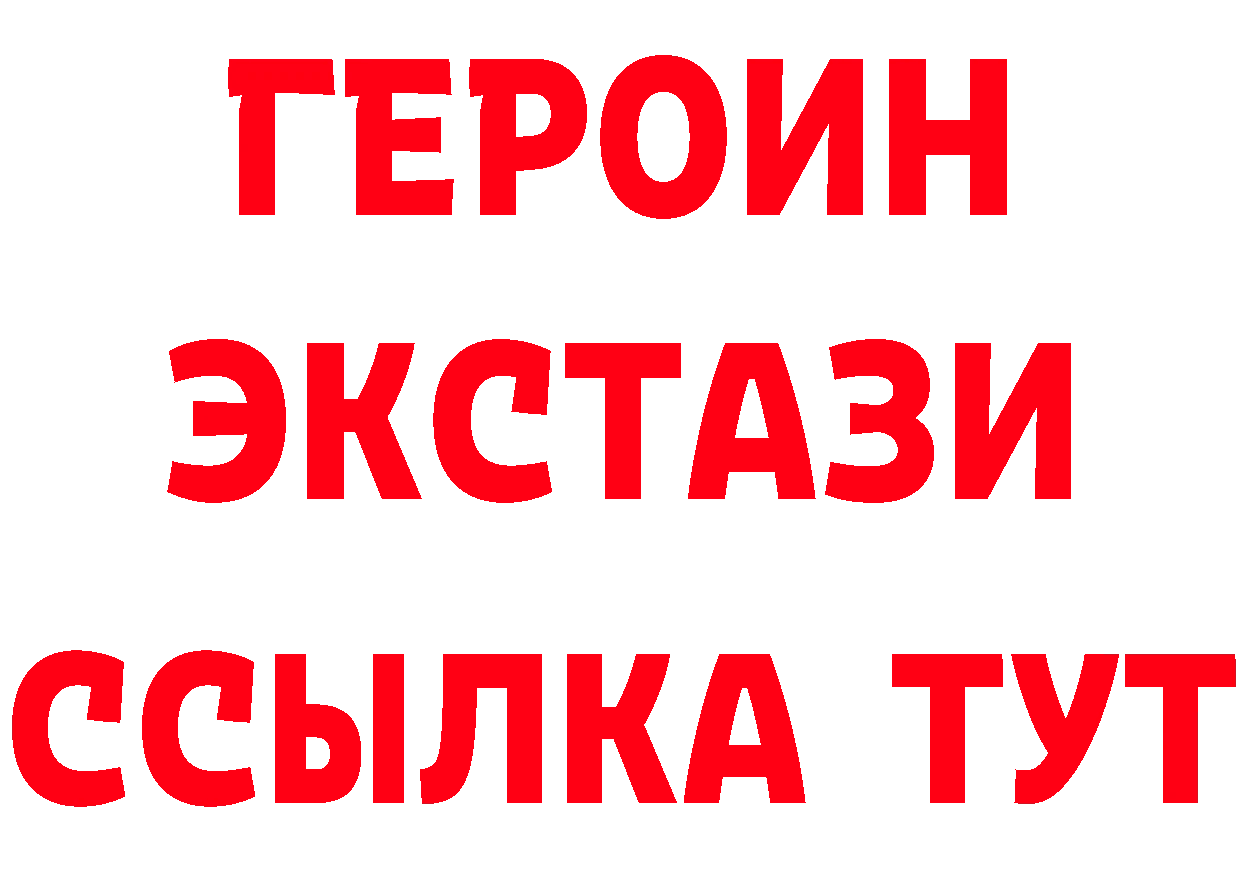 ГЕРОИН ЭКСТАЗИ ССЫЛКА ТУТ